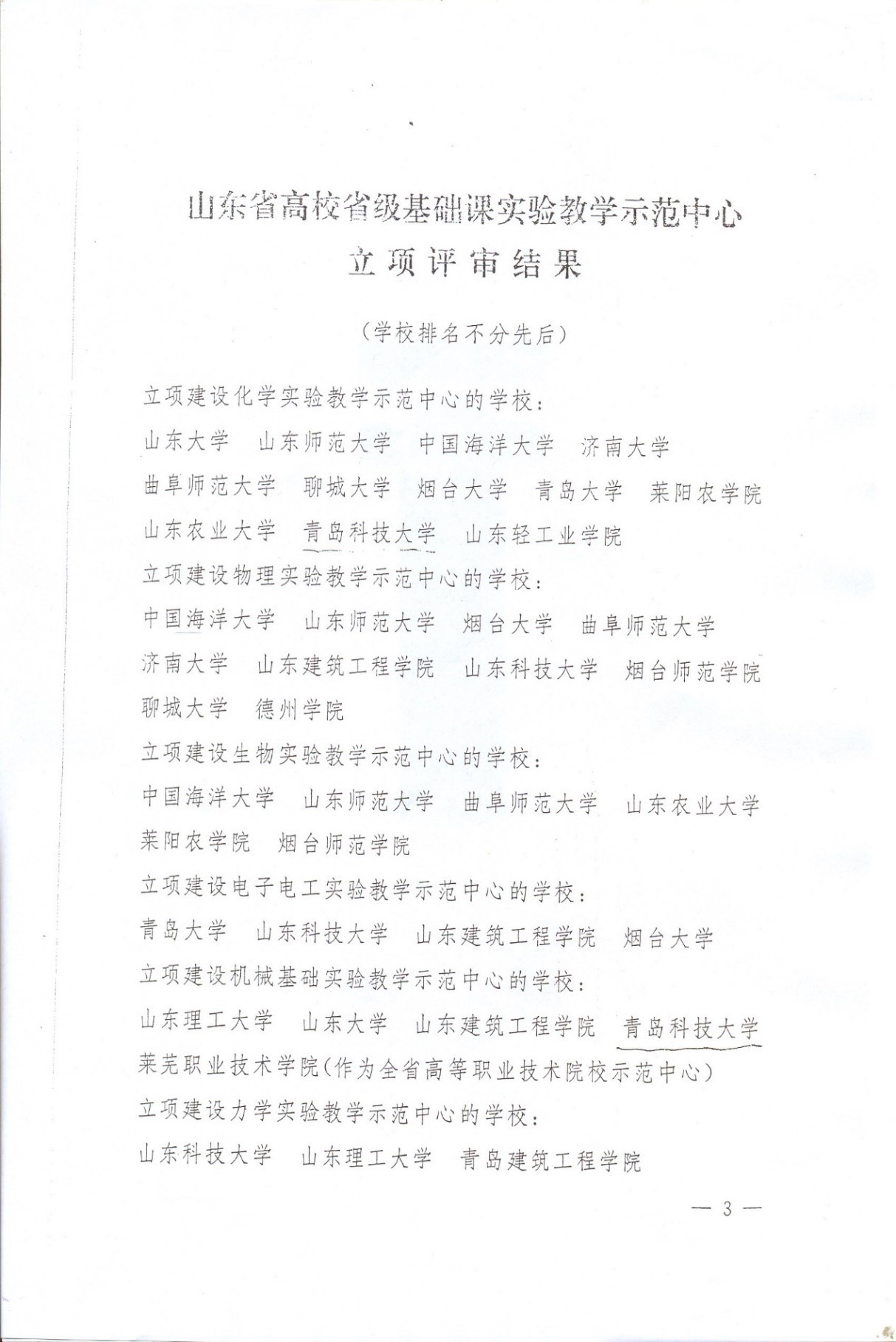 山东省高校省级基础课实验教学示范中心
立项评审结果

（学校排名不分先后）

立项建设化学实验教学示范中心的学校：
山东大学　山东师范大学　中国海洋大学　济南大学
曲阜师范大学　聊城大学　烟台大学　青岛大学　莱阳农学院
山东农业大学　青岛科技大学　山东轻工业学院
立项建设物理实验教学示范中心的学校：
中国海洋大学　山东师范大学　烟台大学　曲阜师范大学
济南大学　山东建筑工程学院　山东科技大学　烟台师范学院
聊城大学　德州学院
立项建设生物实验教学示范中心的学校：
中国海洋大学　山东师范大学　曲阜师范大学　山东农业大学
莱阳农学院　烟台师范学院
立项建设电子电工实验教学示范中心的学校：
青岛大学　山东科技大学　山东建筑工程学院　烟台大学
立项建设机械基础实验教学示范中心的学校：
山东理工大学　山东大学　山东建筑工程学院　青岛科技大学
莱芜职业技术学院(作为全省高等职业技术院校示范中心)
立项建设力学实验教学示范中心的学校：
山东科技大学　山东理工大学　青岛建筑工程学院

— 3 —